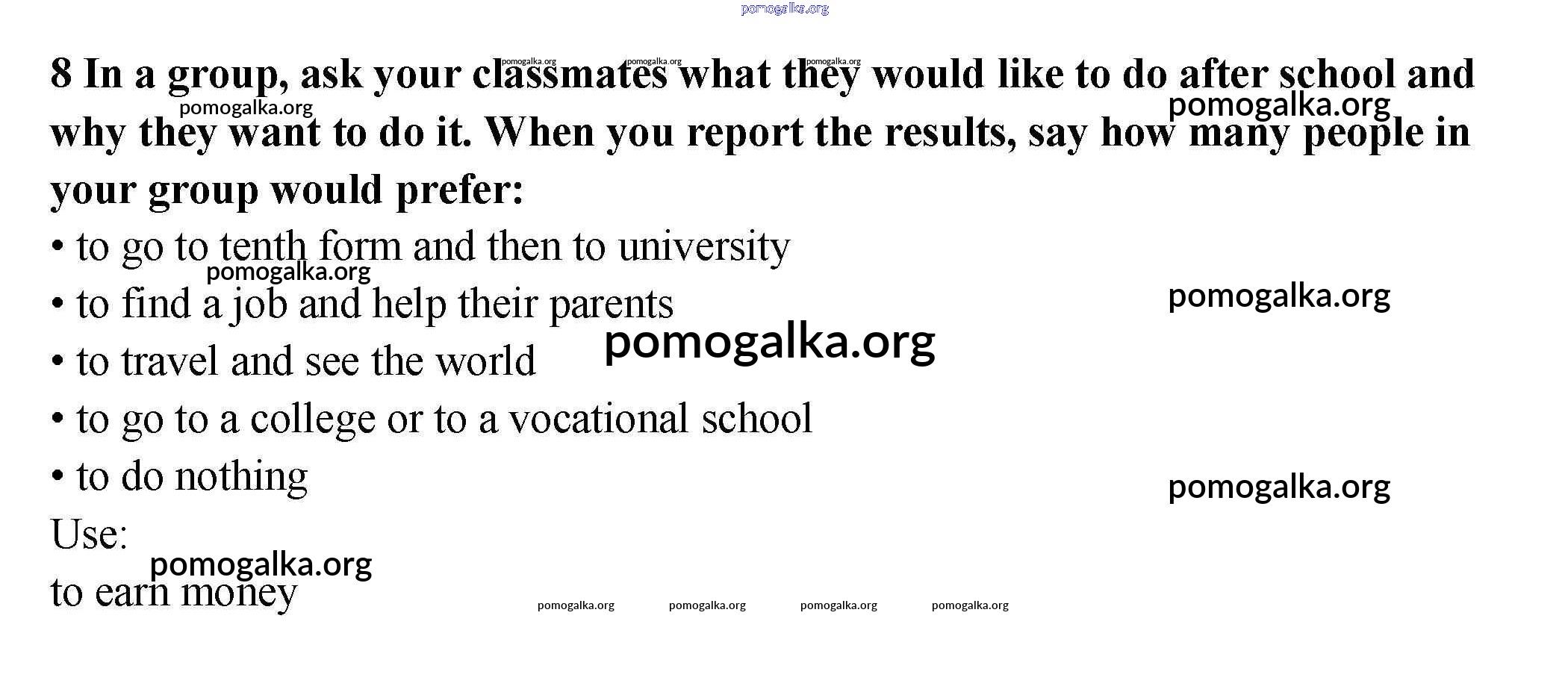 pomogalka.org

8 In a group, ask your classmates what they would like to do after school and why they want to do it. When you report the results, say how many people in your group would prefer:

• to go to tenth form and then to university
• to find a job and help their parents
• to travel and see the world
• to go to a college or to a vocational school
• to do nothing

Use:
to earn money

pomogalka.org pomogalka.org pomogalka.org pomogalka.org pomogalka.org pomogalka.org pomogalka.org pomogalka.org pomogalka.org pomogalka.org pomogalka.org pomogalka.org pomogalka.org pomogalka.org